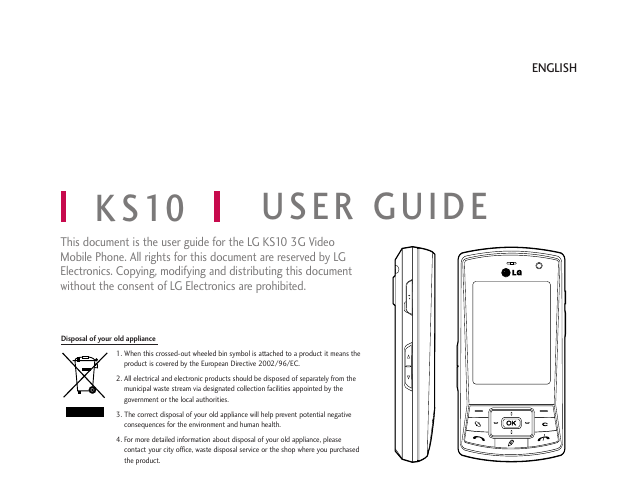 ENGLISH

KS10 USER GUIDE

This document is the user guide for the LG KS10 3G Video Mobile Phone. All rights for this document are reserved by LG Electronics. Copying, modifying and distributing this document without the consent of LG Electronics are prohibited.

Disposal of your old appliance

1. When this crossed-out wheeled bin symbol is attached to a product it means the product is covered by the European Directive 2002/96/EC.

2. All electrical and electronic products should be disposed of separately from the municipal waste stream via designated collection facilities appointed by the government or the local authorities.

3. The correct disposal of your old appliance will help prevent potential negative consequences for the environment and human health.

4. For more detailed information about disposal of your old appliance, please contact your city office, waste disposal service or the shop where you purchased the product.

LG

OK